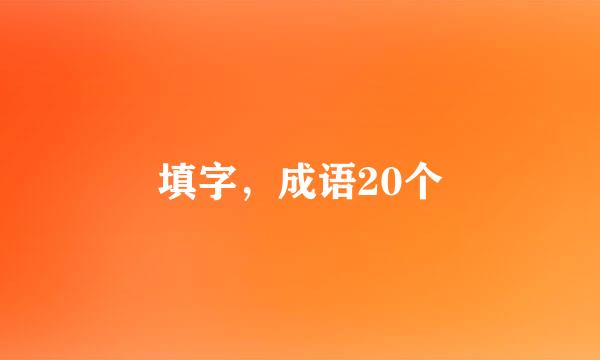 填字，成语20个